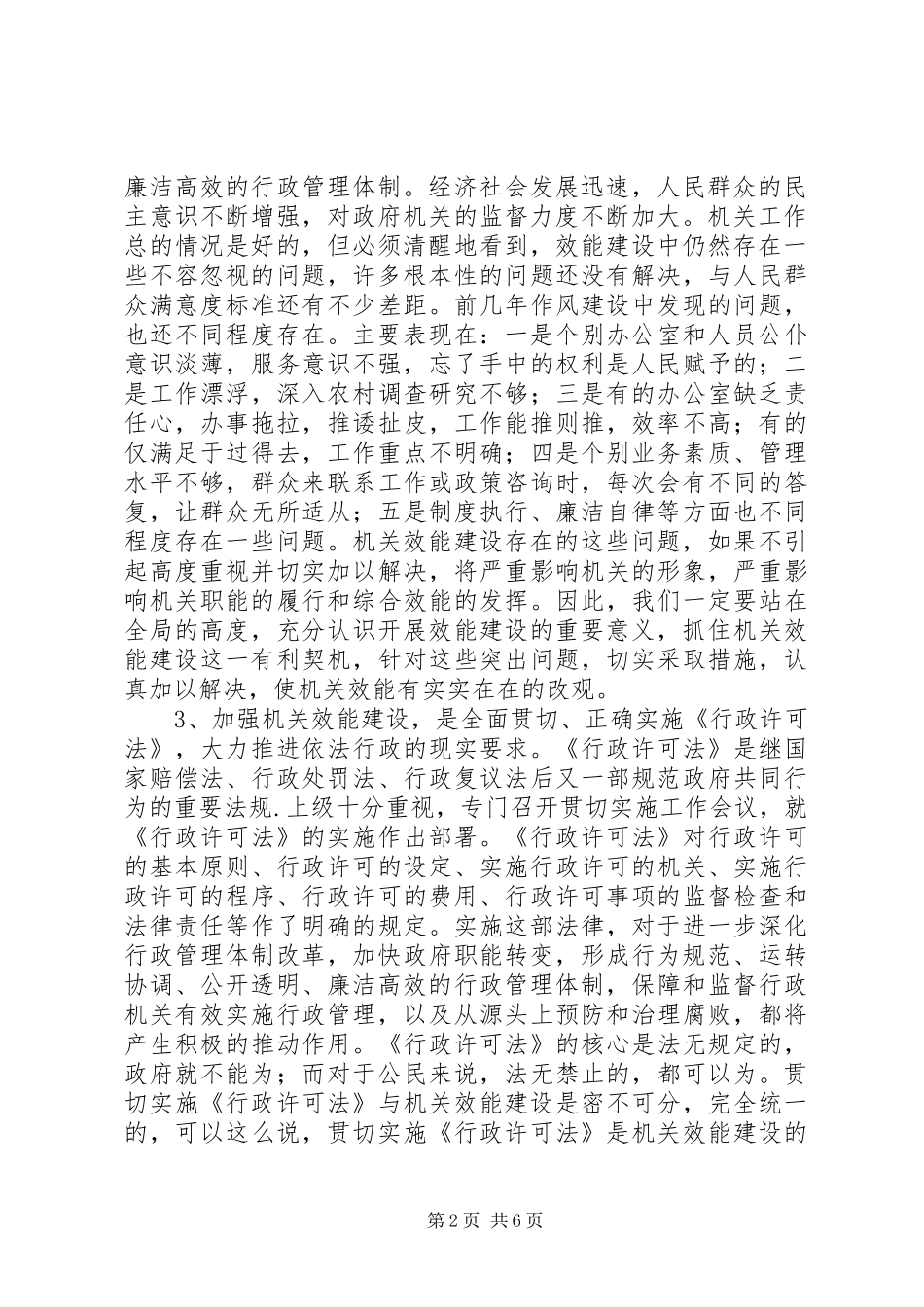 廉洁高效的行政管理体制。经济社会发展迅速，人民群众的民主意识不断增强，对政府机关的监督力度不断加大。机关工作总的情况是好的，但必须清醒地看到，效能建设中仍然存在一些不容忽视的问题，许多根本性的问题还没有解决，与人民群众满意度标准还有不少差距。前几年作风建设中发现的问题，也还不同程度存在。主要表现在：一是个别办公室和人员公仆意识淡薄，服务意识不强，忘了手中的权利是人民赋予的；二是工作漂浮，深入农村调查研究不够；三是有的办公室缺乏责任心，办事拖拉，推诿扯皮，工作能推则推，效率不高；有的仅满足于过得去，工作重点不明确；四是个别业务素质、管理水平不够，群众来联系工作或政策咨询时，每次会有不同的答复，让群众无所适从；五是制度执行、廉洁自律等方面也不同程度存在一些问题。机关效能建设存在的这些问题，如果不引起高度重视并切实加以解决，将严重影响机关的形象，严重影响机关职能的履行和综合效能的发挥。因此，我们一定要站在全局的高度，充分认识开展效能建设的重要意义，抓住机关效能建设这一有利契机，针对这些突出问题，切实采取措施，认真加以解决，使机关效能有实实在在的改观。

3、加强机关效能建设，是全面贯切、正确实施《行政许可法》，大力推进依法行政的现实要求。《行政许可法》是继国家赔偿法、行政处罚法、行政复议法后又一部规范政府共同行为的重要法规.上级十分重视，专门召开贯切实施工作会议，就《行政许可法》的实施作出部署。《行政许可法》对行政许可的基本原则、行政许可的设定、实施行政许可的机关、实施行政许可的程序、行政许可的费用、行政许可事项的监督检查和法律责任等作了明确的规定。实施这部法律，对于进一步深化行政管理体制改革，加快政府职能转变，形成行为规范、运转协调、公开透明、廉洁高效的行政管理体制，保障和监督行政机关有效实施行政管理，以及从源头上预防和治理腐败，都将产生积极的推动作用。《行政许可法》的核心是法无规定的，政府就不能为；而对于公民来说，法无禁止的，都可以为。贯切实施《行政许可法》与机关效能建设是密不可分，完全统一的，可以这么说，贯切实施《行政许可法》是机关效能建设的

第2页 共6页